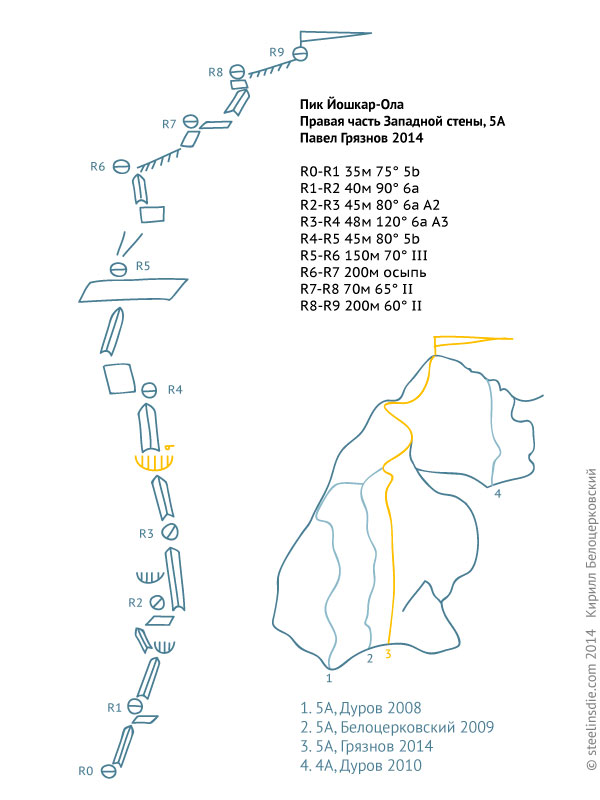 R9
R8
R7
R6
R5
R4
R3
R2
R1
R0

Пик Йошкар-Ола
Правая часть Западной стены, 5А
Павел Грязнов 2014

R0-R1 35м 75° 5b
R1-R2 40м 90° 6a
R2-R3 45м 80° 6a A2
R3-R4 48м 120° 6a A3
R4-R5 45м 80° 5b
R5-R6 150м 70° III
R6-R7 200м осыпь
R7-R8 70м 65° II
R8-R9 200м 60° II

4
1
2
3

1. 5А, Дуров 2008
2. 5А, Белоцерковский 2009
3. 5А, Грязнов 2014
4. 4А, Дуров 2010

© steelinsdie.com 2014 Кирилл Белоцерковский